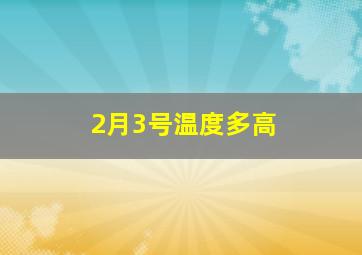 2月3号温度多高